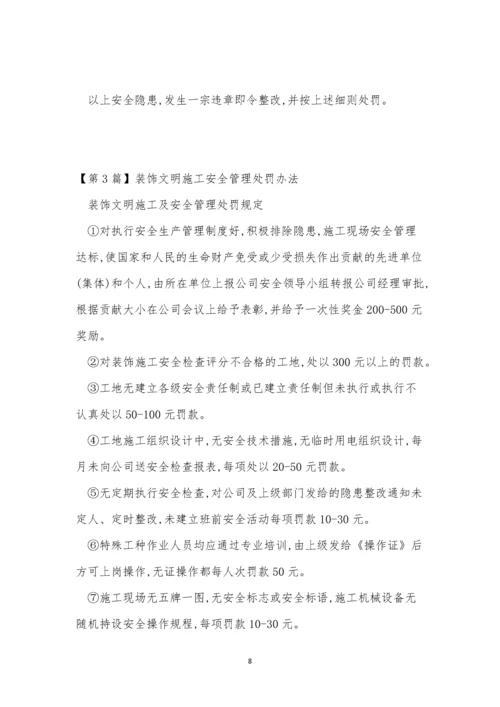 以上安全隐患,发生一宗违章即令整改,并按上述细则处罚。

【第3篇】装饰文明施工安全管理处罚办法

装饰文明施工及安全管理处罚规定

①对执行安全生产管理制度好,积极排除隐患,施工现场安全管理达标,使国家和人民的生命财产免受或少受损失作出贡献的先进单位(集体)和个人,由所在单位上报公司安全领导小组转报公司经理审批,根据贡献大小在公司会议上给予表彰,并给予一次性奖金200-500元奖励。

②对装饰施工安全检查评分不合格的工地,处以300元以上的罚款。

③工地无建立各级安全责任制或已建立责任制但未执行或执行不认真处以50-100元罚款。

④工地施工组织设计中,无安全技术措施,无临时用电组织设计,每月未向公司送安全检查报表,每项处以20-50元罚款。

⑤无定期执行安全检查,对公司及上级部门发给的隐患整改通知未定人、定时整改,未建立班前安全活动每项罚款10-30元。

⑥特殊工种作业人员均应通过专业培训,由上级发给《操作证》后方可上岗操作,无证操作都每人次罚款50元。

⑦施工现场无五牌一图,无安全标志或安全标语,施工机械设备无随机持设安全操作规程,每项罚款10-30元。

8